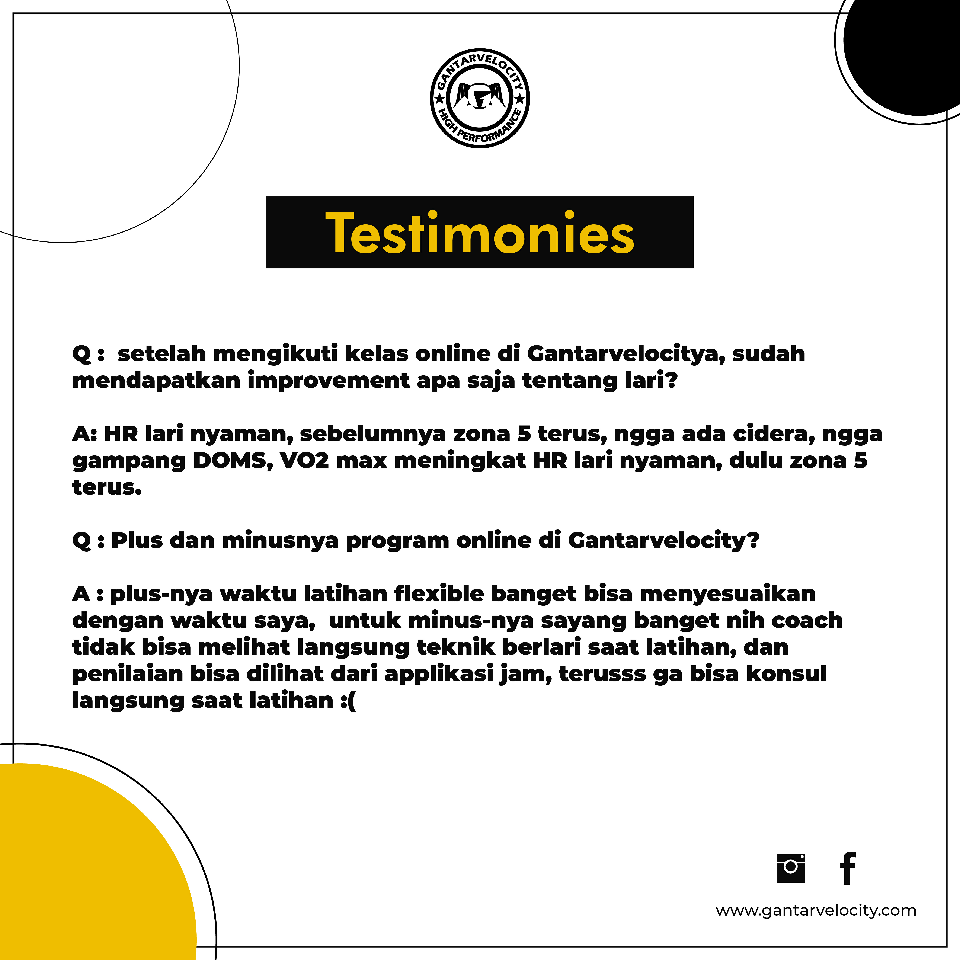 GANTARVELOCITY
HIGH PERFORMANCE

Testimonies

Q : setelah mengikuti kelas online di Gantarvelocitya, sudah mendapatkan improvement apa saja tentang lari?

A: HR lari nyaman, sebelumnya zona 5 terus, ngga ada cidera, ngga gampang DOMS, VO2 max meningkat HR lari nyaman, dulu zona 5 terus.

Q : Plus dan minusnya program online di Gantarvelocity?

A : plus-nya waktu latihan flexible banget bisa menyesuaikan dengan waktu saya, untuk minus-nya sayang banget nih coach tidak bisa melihat langsung teknik berlari saat latihan, dan penilaian bisa dilihat dari applikasi jam, terusss ga bisa konsul langsung saat latihan :(

www.gantarvelocity.com